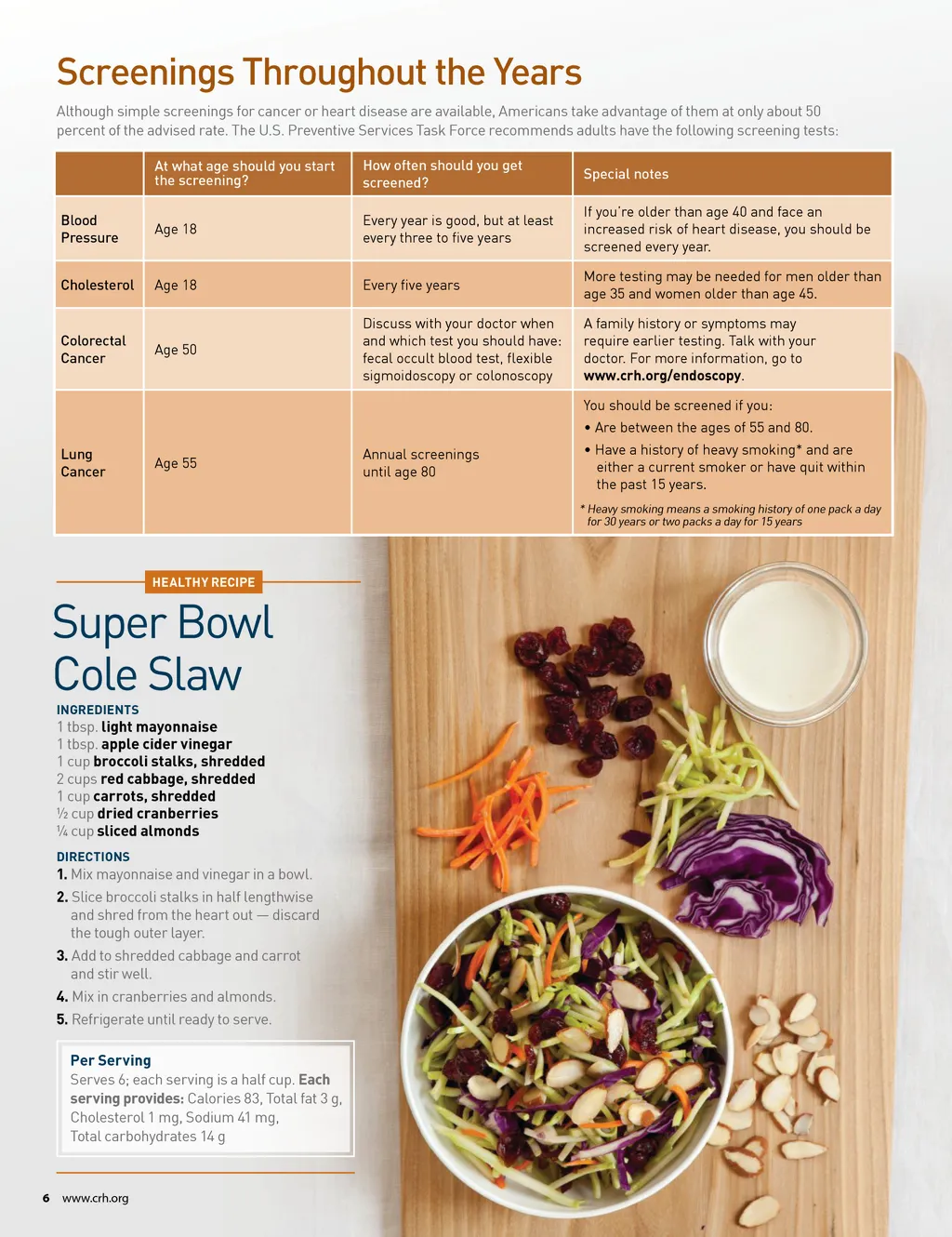 Screenings Throughout the Years

Although simple screenings for cancer or heart disease are available, Americans take advantage of them at only about 50 percent of the advised rate. The U.S. Preventive Services Task Force recommends adults have the following screening tests:

| | At what age should you start the screening? | How often should you get screened? | Special notes |
|---|---|---|---|
| Blood Pressure | Age 18 | Every year is good, but at least every three to five years | If you're older than age 40 and face an increased risk of heart disease, you should be screened every year. |
| Cholesterol | Age 18 | Every five years | More testing may be needed for men older than age 35 and women older than age 45. |
| Colorectal Cancer | Age 50 | Discuss with your doctor when and which test you should have: fecal occult blood test, flexible sigmoidoscopy or colonoscopy | A family history or symptoms may require earlier testing. Talk with your doctor. For more information, go to www.crh.org/endoscopy. |
| Lung Cancer | Age 55 | Annual screenings until age 80 | You should be screened if you: • Are between the ages of 55 and 80. • Have a history of heavy smoking* and are either a current smoker or have quit within the past 15 years. * Heavy smoking means a smoking history of one pack a day for 30 years or two packs a day for 15 years |

HEALTHY RECIPE

Super Bowl Cole Slaw

INGREDIENTS
1 tbsp. light mayonnaise
1 tbsp. apple cider vinegar
1 cup broccoli stalks, shredded
2 cups red cabbage, shredded
1 cup carrots, shredded
½ cup dried cranberries
¼ cup sliced almonds

DIRECTIONS
1. Mix mayonnaise and vinegar in a bowl.
2. Slice broccoli stalks in half lengthwise and shred from the heart out — discard the tough outer layer.
3. Add to shredded cabbage and carrot and stir well.
4. Mix in cranberries and almonds.
5. Refrigerate until ready to serve.

Per Serving
Serves 6; each serving is a half cup. Each serving provides: Calories 83, Total fat 3 g, Cholesterol 1 mg, Sodium 41 mg, Total carbohydrates 14 g

6 www.crh.org